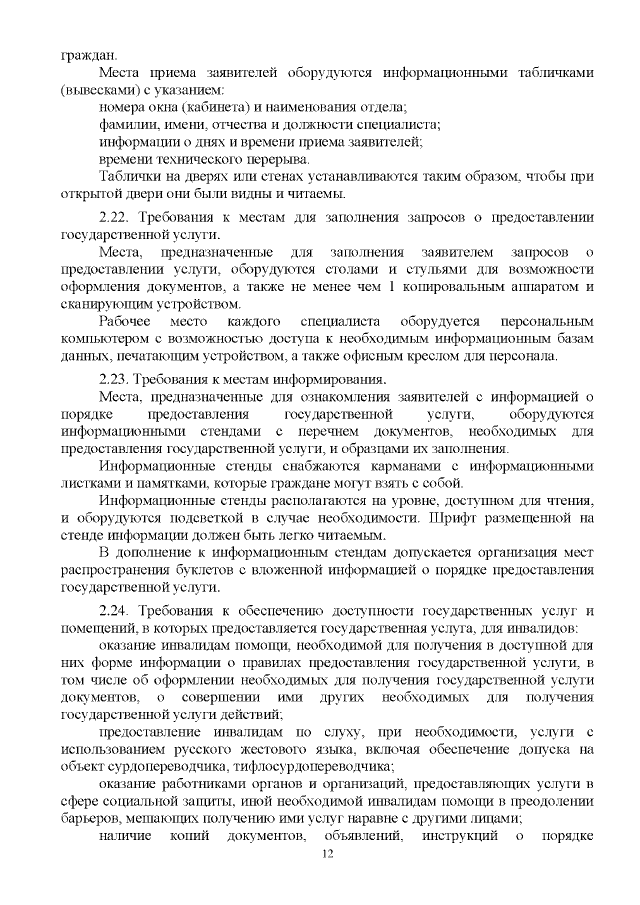 граждан.

Места приема заявителей оборудуются информационными табличками (вывесками) с указанием:

номера окна (кабинета) и наименования отдела;

фамилии, имени, отчества и должности специалиста;

информации о днях и времени приема заявителей;

времени технического перерыва.

Таблички на дверях или стенах устанавливаются таким образом, чтобы при открытой двери они были видны и читаемы.

2.22. Требования к местам для заполнения запросов о предоставлении государственной услуги.

Места, предназначенные для заполнения заявителем запросов о предоставлении услуги, оборудуются столами и стульями для возможности оформления документов, а также не менее чем 1 копировальным аппаратом и сканирующим устройством.

Рабочее место каждого специалиста оборудуется персональным компьютером с возможностью доступа к необходимым информационным базам данных, печатающим устройством, а также офисным креслом для персонала.

2.23. Требования к местам информирования.

Места, предназначенные для ознакомления заявителей с информацией о порядке предоставления государственной услуги, оборудуются информационными стендами с перечнем документов, необходимых для предоставления государственной услуги, и образцами их заполнения.

Информационные стенды снабжаются карманами с информационными листками и памятками, которые граждане могут взять с собой.

Информационные стенды располагаются на уровне, доступном для чтения, и оборудуются подсветкой в случае необходимости. Шрифт размещенной на стенде информации должен быть легко читаемым.

В дополнение к информационным стендам допускается организация мест распространения буклетов с вложенной информацией о порядке предоставления государственной услуги.

2.24. Требования к обеспечению доступности государственных услуг и помещений, в которых предоставляется государственная услуга, для инвалидов:

оказание инвалидам помощи, необходимой для получения в доступной для них форме информации о правилах предоставления государственной услуги, в том числе об оформлении необходимых для получения государственной услуги документов, о совершении ими других необходимых для получения государственной услуги действий;

предоставление инвалидам по слуху, при необходимости, услуги с использованием русского жестового языка, включая обеспечение допуска на объект сурдопереводчика, тифлосурдопереводчика;

оказание работниками органов и организаций, предоставляющих услуги в сфере социальной защиты, иной необходимой инвалидам помощи в преодолении барьеров, мешающих получению ими услуг наравне с другими лицами;

наличие копий документов, объявлений, инструкций о порядке

12